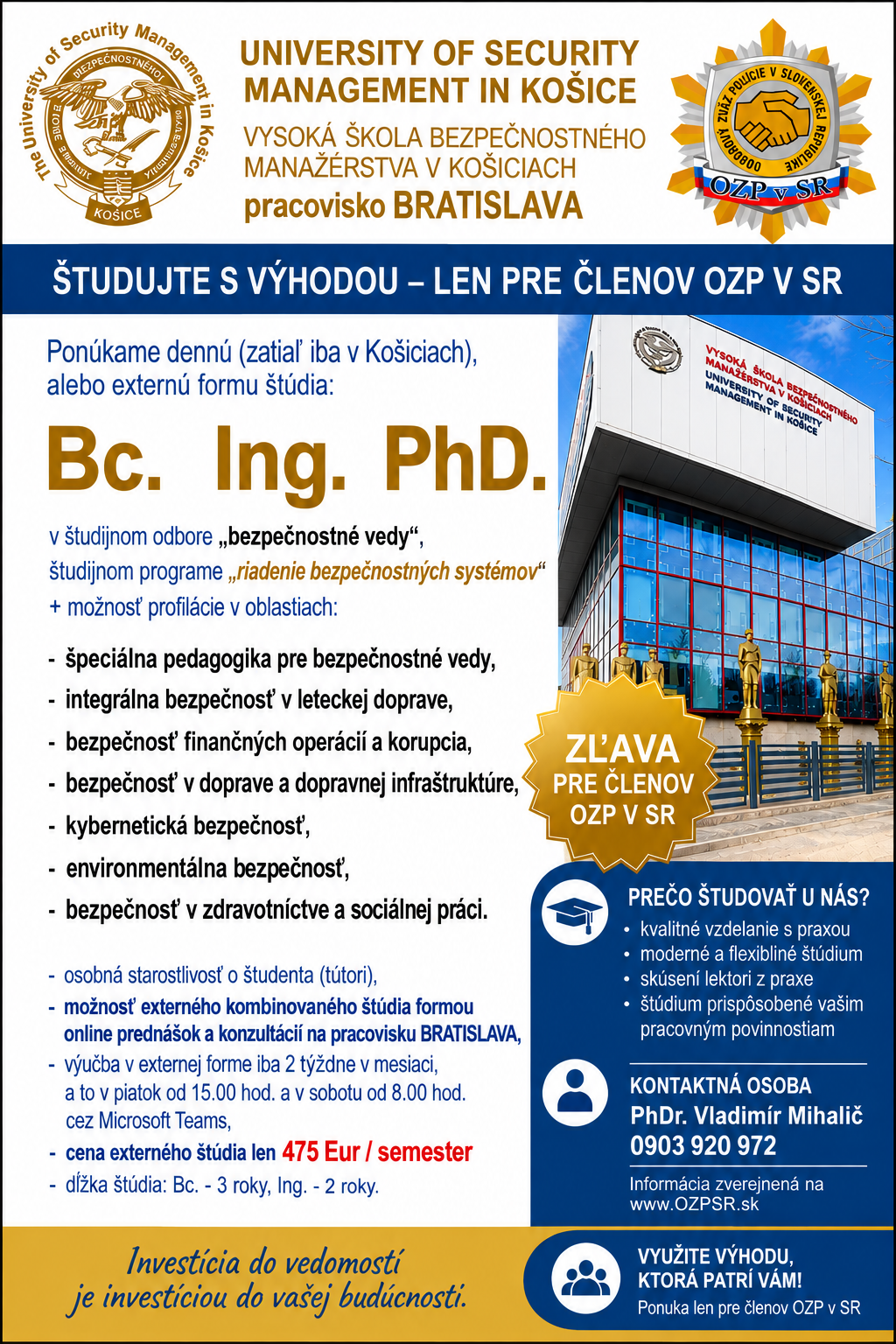 The University of Security Management in Košice
BEZPEČNOSTNÉHO
KOŠICE

UNIVERSITY OF SECURITY MANAGEMENT IN KOŠICE
VYSOKÁ ŠKOLA BEZPEČNOSTNÉHO MANAŽÉRSTVA V KOŠICIACH
pracovisko BRATISLAVA

ODBOROVÝ ZVÄZ POLÍCIE V SLOVENSKEJ REPUBLIKE
OZP v SR

ŠTUDUJTE S VÝHODOU – LEN PRE ČLENOV OZP V SR

Ponúkame dennú (zatiaľ iba v Košiciach), alebo externú formu štúdia:

Bc. Ing. PhD.

v študijnom odbore „bezpečnostné vedy“, študijnom programe „riadenie bezpečnostných systémov“ + možnosť profilácie v oblastiach:

- špeciálna pedagogika pre bezpečnostné vedy,
- integrálna bezpečnosť v leteckej doprave,
- bezpečnosť finančných operácií a korupcia,
- bezpečnosť v doprave a dopravnej infraštruktúre,
- kybernetická bezpečnosť,
- environmentálna bezpečnosť,
- bezpečnosť v zdravotníctve a sociálnej práci.

- osobná starostlivosť o študenta (tútori),
- možnosť externého kombinovaného štúdia formou online prednášok a konzultácií na pracovisku BRATISLAVA,
- výučba v externej forme iba 2 týždne v mesiaci, a to v piatok od 15.00 hod. a v sobotu od 8.00 hod. cez Microsoft Teams,
- cena externého štúdia len 475 Eur / semester
- dĺžka štúdia: Bc. - 3 roky, Ing. - 2 roky.

VYSOKÁ ŠKOLA BEZPEČNOSTNÉHO MANAŽÉRSTVA V KOŠICIACH
UNIVERSITY OF SECURITY MANAGEMENT IN KOŠICE

ZĽAVA PRE ČLENOV OZP V SR

PREČO ŠTUDOVAŤ U NÁS?
• kvalitné vzdelanie s praxou
• moderné a flexibliné štúdium
• skúsení lektori z praxe
• štúdium prispôsobené vašim pracovným povinnostiam

KONTAKTNÁ OSOBA
PhDr. Vladimír Mihalič
0903 920 972

Informácia zverejnená na www.OZPSR.sk

Investícia do vedomostí je investíciou do vašej budúcnosti.

VYUŽITE VÝHODU, KTORÁ PATRÍ VÁM!
Ponuka len pre členov OZP v SR